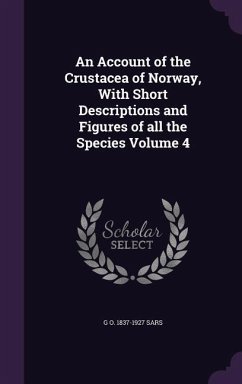 An Account of the Crustacea of Norway, With Short Descriptions and Figures of all the Species Volume 4

Scholar
SELECT

G O. 1837-1927 SARS